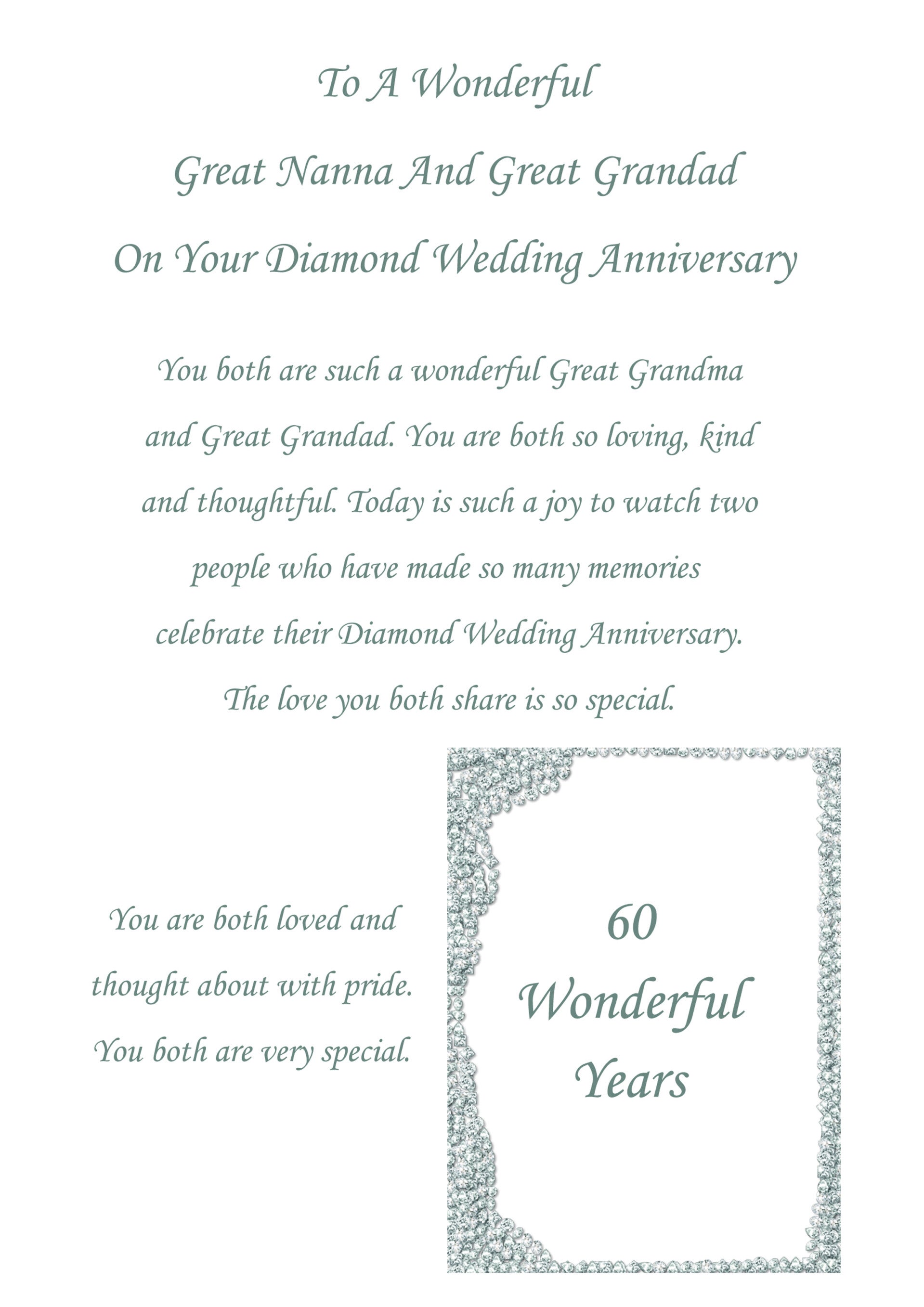 To A Wonderful
Great Nanna And Great Grandad
On Your Diamond Wedding Anniversary

You both are such a wonderful Great Grandma and Great Grandad. You are both so loving, kind and thoughtful. Today is such a joy to watch two people who have made so many memories celebrate their Diamond Wedding Anniversary. The love you both share is so special.

You are both loved and thought about with pride. You both are very special.

60
Wonderful
Years